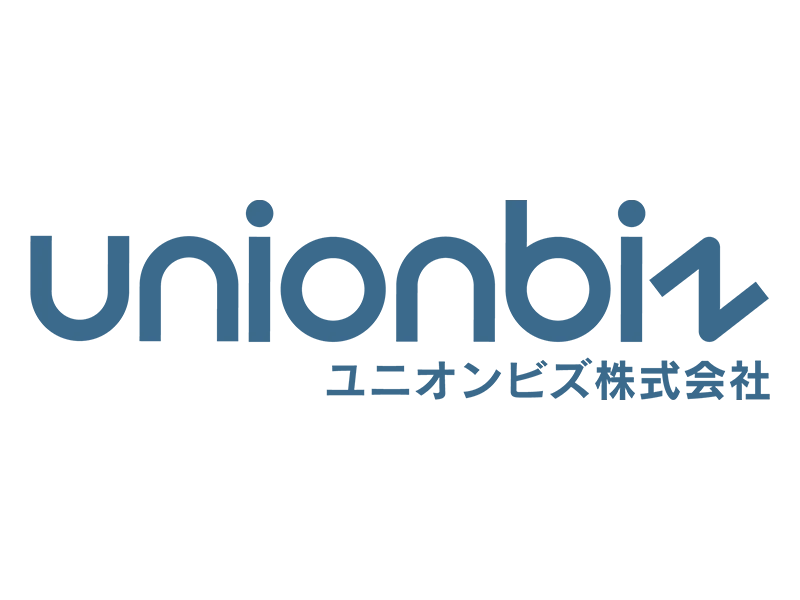 unionbiz
ユニオンビズ株式会社